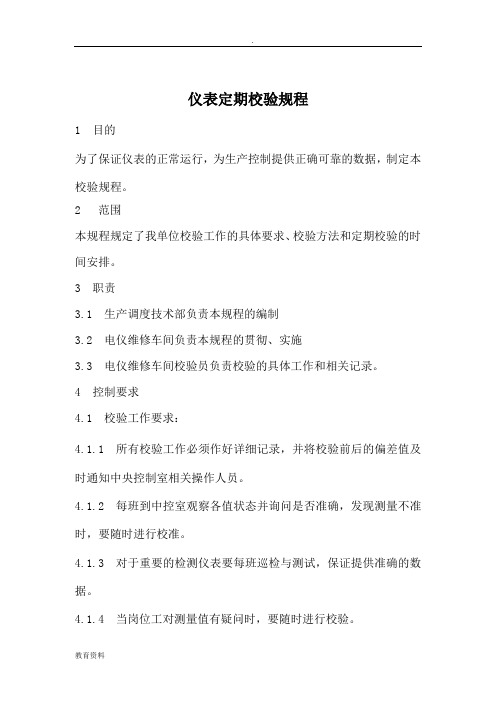 .

仪表定期校验规程

1 目的

为了保证仪表的正常运行，为生产控制提供正确可靠的数据，制定本校验规程。

2 范围

本规程规定了我单位校验工作的具体要求、校验方法和定期校验的时间安排。

3 职责

3.1 生产调度技术部负责本规程的编制

3.2 电仪维修车间负责本规程的贯彻、实施

3.3 电仪维修车间校验员负责校验的具体工作和相关记录。

4 控制要求

4.1 校验工作要求：

4.1.1 所有校验工作必须作好详细记录，并将校验前后的偏差值及时通知中央控制室相关操作人员。

4.1.2 每班到中控室观察各值状态并询问是否准确，发现测量不准时，要随时进行校准。

4.1.3 对于重要的检测仪表要每班巡检与测试，保证提供准确的数据。

4.1.4 当岗位工对测量值有疑问时，要随时进行校验。

教育资料